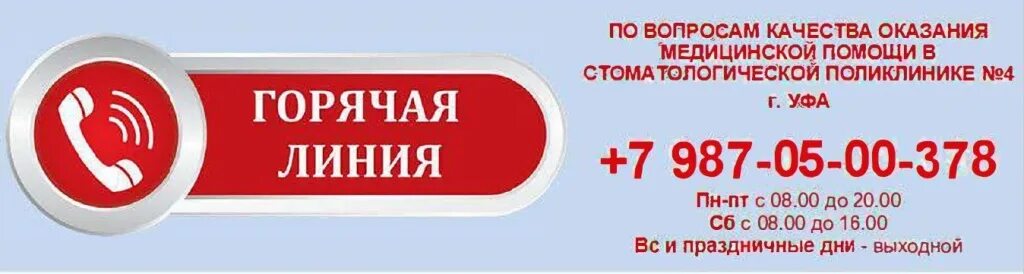 ГОРЯЧАЯ ЛИНИЯ

ПО ВОПРОСАМ КАЧЕСТВА ОКАЗАНИЯ МЕДИЦИНСКОЙ ПОМОЩИ В СТОМАТОЛОГИЧЕСКОЙ ПОЛИКЛИНИКЕ №4
г. УФА

+7 987-05-00-378

Пн-пт с 08.00 до 20.00
Сб с 08.00 до 16.00
Вс и праздничные дни - выходной